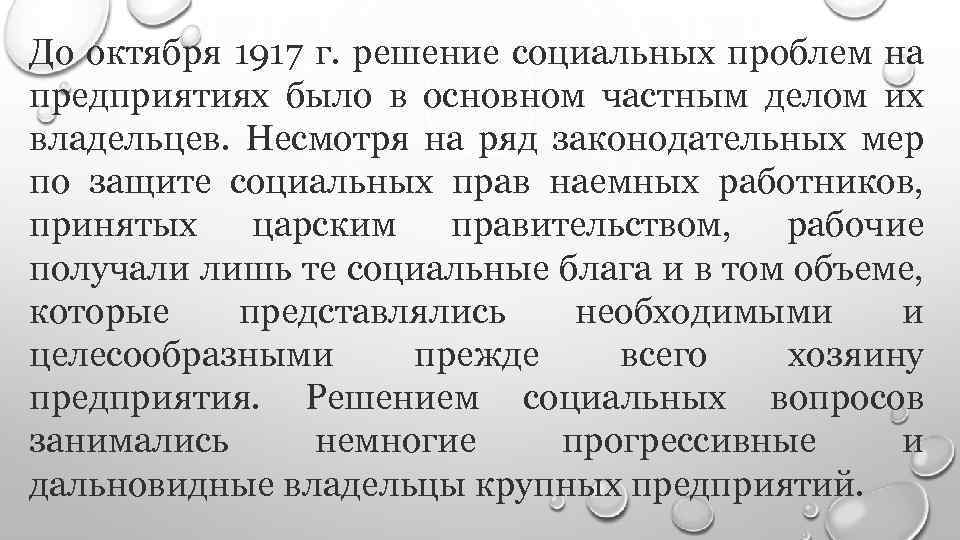 До октября 1917 г. решение социальных проблем на предприятиях было в основном частным делом их владельцев. Несмотря на ряд законодательных мер по защите социальных прав наемных работников, принятых царским правительством, рабочие получали лишь те социальные блага и в том объеме, которые представлялись необходимыми и целесообразными прежде всего хозяину предприятия. Решением социальных вопросов занимались немногие прогрессивные и дальновидные владельцы крупных предприятий.